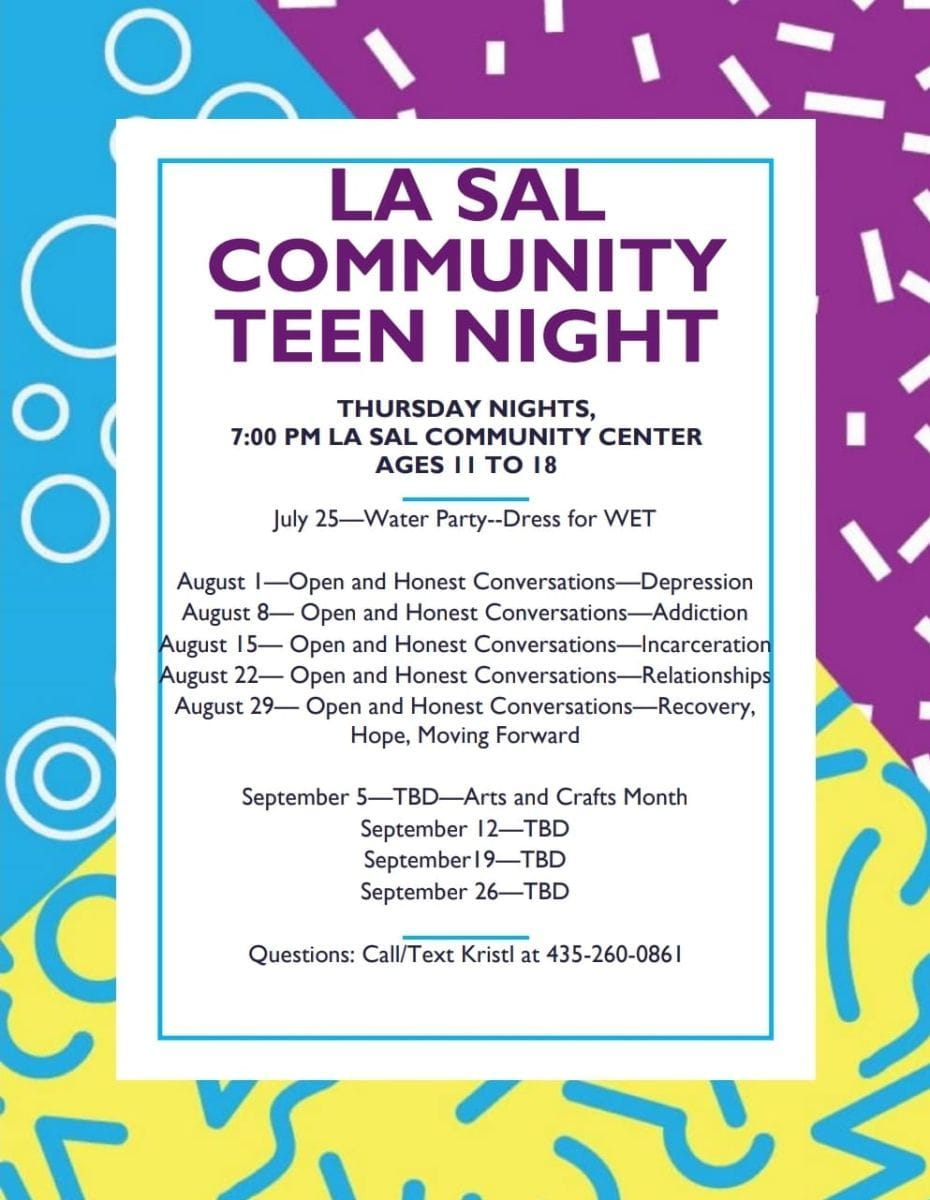 LA SAL COMMUNITY TEEN NIGHT

THURSDAY NIGHTS,
7:00 PM LA SAL COMMUNITY CENTER
AGES 11 TO 18

July 25—Water Party--Dress for WET

August 1—Open and Honest Conversations—Depression
August 8— Open and Honest Conversations—Addiction
August 15— Open and Honest Conversations—Incarceration
August 22— Open and Honest Conversations—Relationships
August 29— Open and Honest Conversations—Recovery, Hope, Moving Forward

September 5—TBD—Arts and Crafts Month
September 12—TBD
September19—TBD
September 26—TBD

Questions: Call/Text Kristl at 435-260-0861